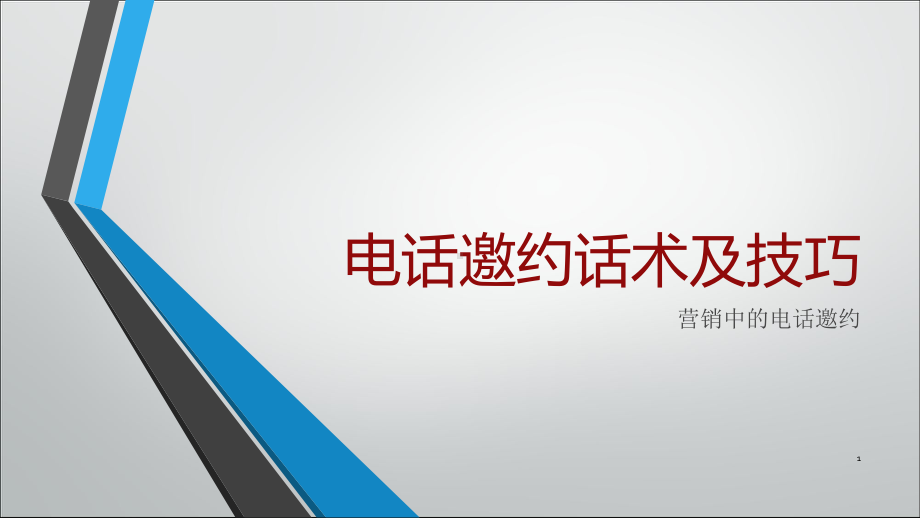 电话邀约话术及技巧

营销中的电话邀约

1